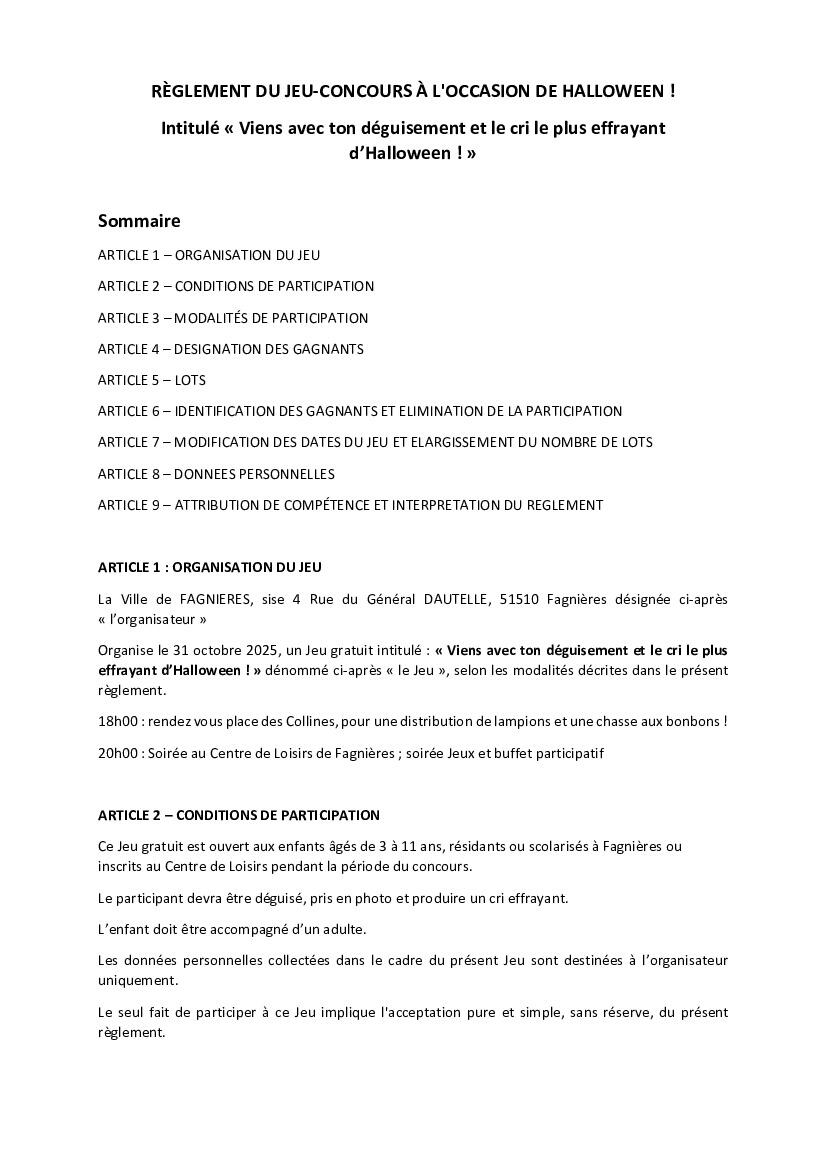 RÈGLEMENT DU JEU-CONCOURS À L'OCCASION DE HALLOWEEN !

Intitulé « Viens avec ton déguisement et le cri le plus effrayant d'Halloween ! »

Sommaire

ARTICLE 1 – ORGANISATION DU JEU

ARTICLE 2 – CONDITIONS DE PARTICIPATION

ARTICLE 3 – MODALITÉS DE PARTICIPATION

ARTICLE 4 – DESIGNATION DES GAGNANTS

ARTICLE 5 – LOTS

ARTICLE 6 – IDENTIFICATION DES GAGNANTS ET ELIMINATION DE LA PARTICIPATION

ARTICLE 7 – MODIFICATION DES DATES DU JEU ET ELARGISSEMENT DU NOMBRE DE LOTS

ARTICLE 8 – DONNEES PERSONNELLES

ARTICLE 9 – ATTRIBUTION DE COMPÉTENCE ET INTERPRETATION DU REGLEMENT

ARTICLE 1 : ORGANISATION DU JEU

La Ville de FAGNIERES, sise 4 Rue du Général DAUTELLE, 51510 Fagnières désignée ci-après « l'organisateur »

Organise le 31 octobre 2025, un Jeu gratuit intitulé : « Viens avec ton déguisement et le cri le plus effrayant d'Halloween ! » dénommé ci-après « le Jeu », selon les modalités décrites dans le présent règlement.

18h00 : rendez vous place des Collines, pour une distribution de lampions et une chasse aux bonbons !

20h00 : Soirée au Centre de Loisirs de Fagnières ; soirée Jeux et buffet participatif

ARTICLE 2 – CONDITIONS DE PARTICIPATION

Ce Jeu gratuit est ouvert aux enfants âgés de 3 à 11 ans, résidants ou scolarisés à Fagnières ou inscrits au Centre de Loisirs pendant la période du concours.

Le participant devra être déguisé, pris en photo et produire un cri effrayant.

L'enfant doit être accompagné d'un adulte.

Les données personnelles collectées dans le cadre du présent Jeu sont destinées à l'organisateur uniquement.

Le seul fait de participer à ce Jeu implique l'acceptation pure et simple, sans réserve, du présent règlement.